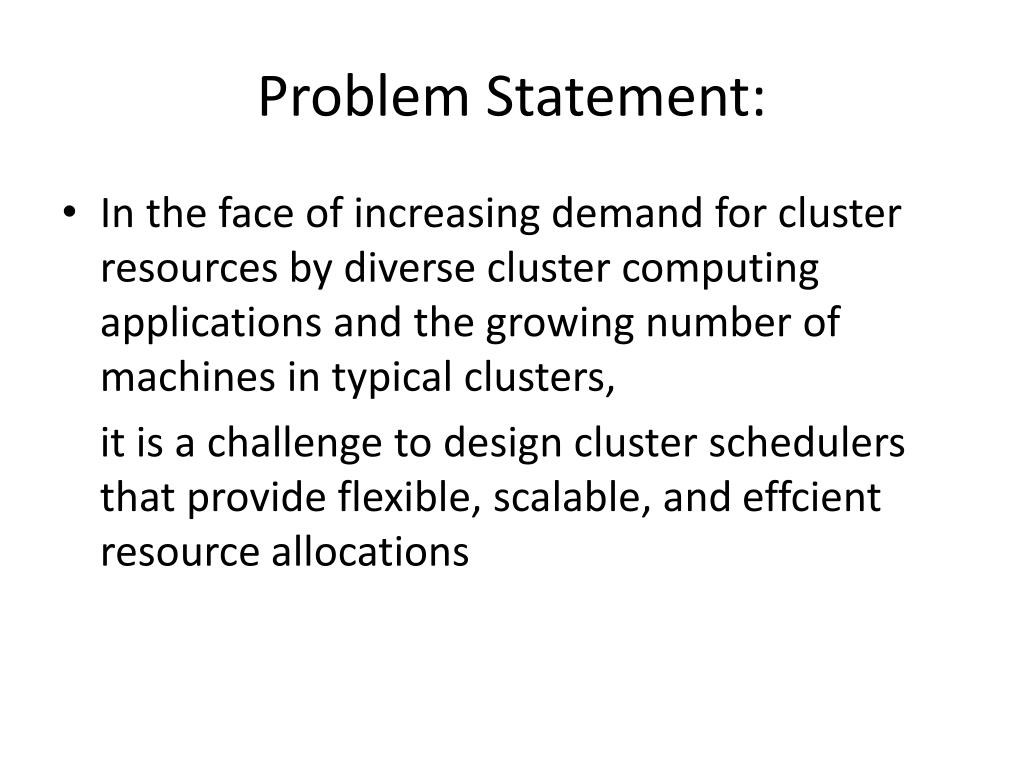 Problem Statement:

• In the face of increasing demand for cluster resources by diverse cluster computing applications and the growing number of machines in typical clusters,

it is a challenge to design cluster schedulers that provide flexible, scalable, and effcient resource allocations